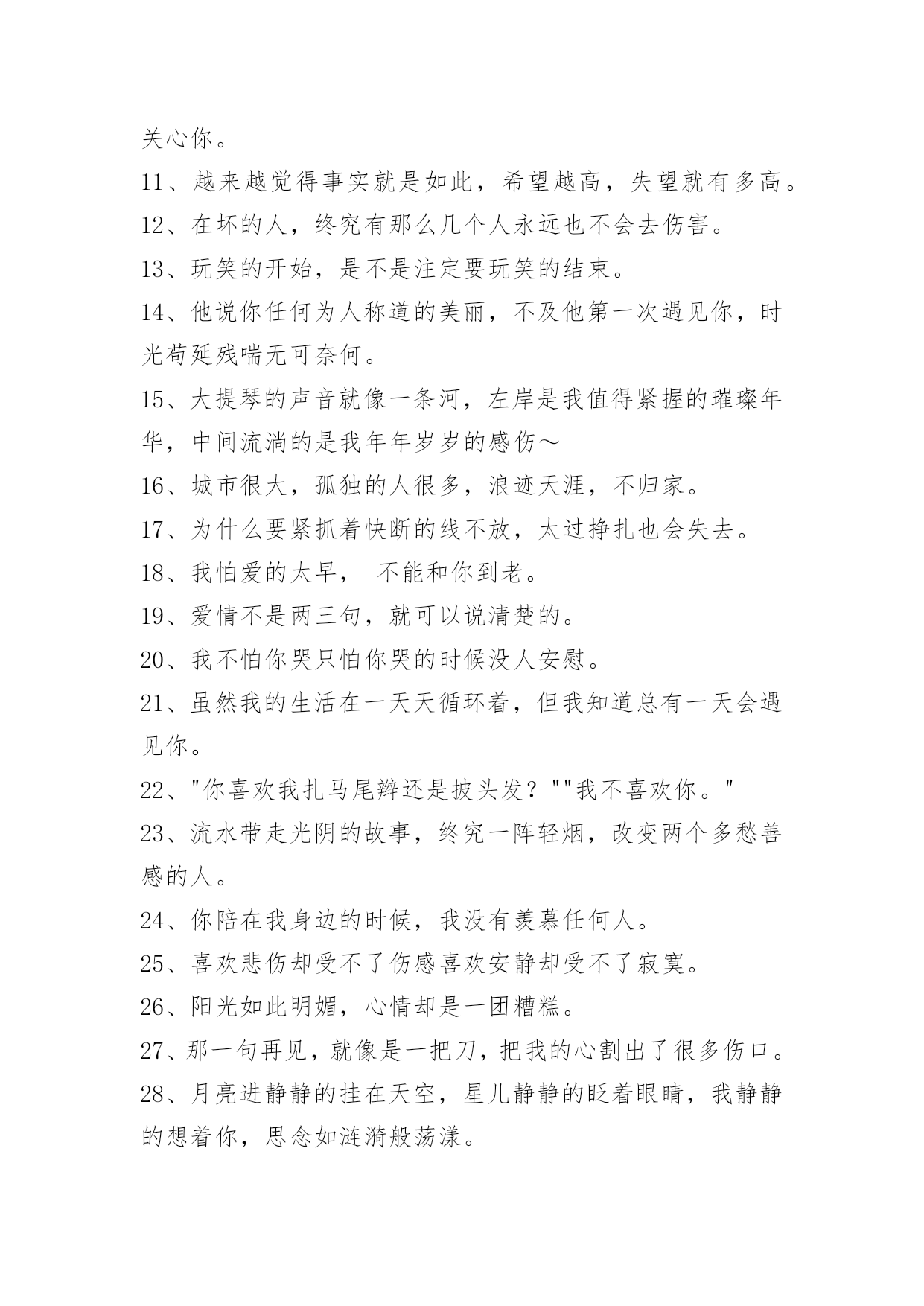 关心你。

11、越来越觉得事实就是如此，希望越高，失望就有多高。

12、在坏的人，终究有那么几个人永远也不会去伤害。

13、玩笑的开始，是不是注定要玩笑的结束。

14、他说你任何为人称道的美丽，不及他第一次遇见你，时光苟延残喘无可奈何。

15、大提琴的声音就像一条河，左岸是我值得紧握的璀璨年华，中间流淌的是我年年岁岁的感伤～

16、城市很大，孤独的人很多，浪迹天涯，不归家。

17、为什么要紧抓着快断的线不放，太过挣扎也会失去。

18、我怕爱的太早， 不能和你到老。

19、爱情不是两三句，就可以说清楚的。

20、我不怕你哭只怕你哭的时候没人安慰。

21、虽然我的生活在一天天循环着，但我知道总有一天会遇见你。

22、"你喜欢我扎马尾辫还是披头发？""我不喜欢你。"

23、流水带走光阴的故事，终究一阵轻烟，改变两个多愁善感的人。

24、你陪在我身边的时候，我没有羡慕任何人。

25、喜欢悲伤却受不了伤感喜欢安静却受不了寂寞。

26、阳光如此明媚，心情却是一团糟糕。

27、那一句再见，就像是一把刀，把我的心割出了很多伤口。

28、月亮进静静的挂在天空，星儿静静的眨着眼睛，我静静的想着你，思念如涟漪般荡漾。